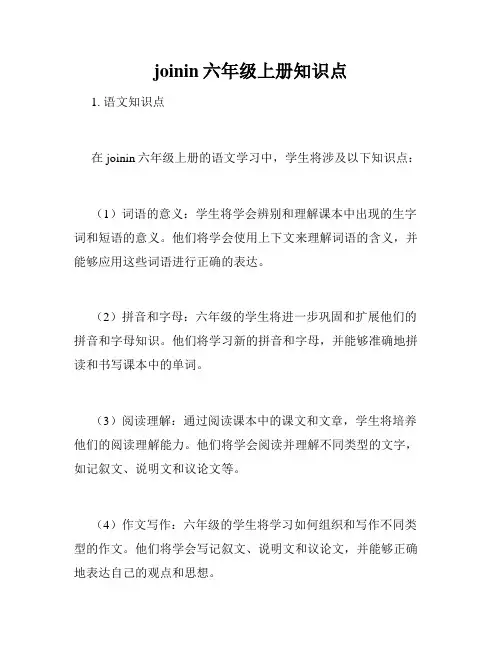 joinin 六年级上册知识点

1. 语文知识点

在 joinin 六年级上册的语文学习中，学生将涉及以下知识点：

（1）词语的意义：学生将学会辨别和理解课本中出现的生字词和短语的意义。他们将学会使用上下文来理解词语的含义，并能够应用这些词语进行正确的表达。

（2）拼音和字母：六年级的学生将进一步巩固和扩展他们的拼音和字母知识。他们将学习新的拼音和字母，并能够准确地拼读和书写课本中的单词。

（3）阅读理解：通过阅读课本中的课文和文章，学生将培养他们的阅读理解能力。他们将学会阅读并理解不同类型的文字，如记叙文、说明文和议论文等。

（4）作文写作：六年级的学生将学习如何组织和写作不同类型的作文。他们将学会写记叙文、说明文和议论文，并能够正确地表达自己的观点和思想。